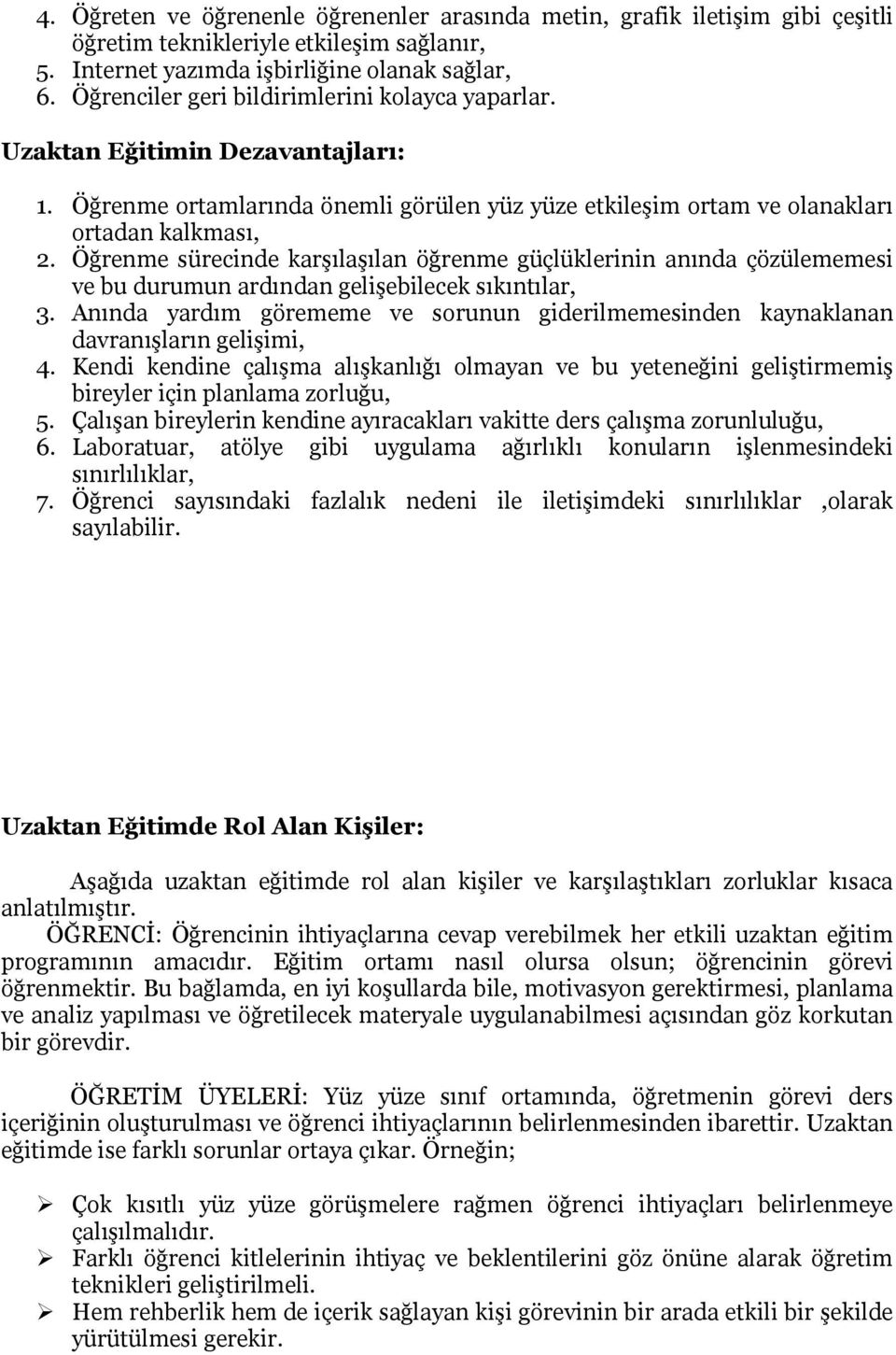 4. Öğreten ve öğrenenle öğrenenler arasında metin, grafik iletişim gibi çeşitli öğretim teknikleriyle etkileşim sağlanır,
5. Internet yazımda işbirliğine olanak sağlar,
6. Öğrenciler geri bildirimlerini kolayca yaparlar.

Uzaktan Eğitimin Dezavantajları:

1. Öğrenme ortamlarında önemli görülen yüz yüze etkileşim ortam ve olanakları ortadan kalkması,
2. Öğrenme sürecinde karşılaşılan öğrenme güçlüklerinin anında çözülememesi ve bu durumun ardından gelişebilecek sıkıntılar,
3. Anında yardım görememe ve sorunun giderilmemesinden kaynaklanan davranışların gelişimi,
4. Kendi kendine çalışma alışkanlığı olmayan ve bu yeteneğini geliştirmemiş bireyler için planlama zorluğu,
5. Çalışan bireylerin kendine ayıracakları vakitte ders çalışma zorunluluğu,
6. Laboratuar, atölye gibi uygulama ağırlıklı konuların işlenmesindeki sınırlılıklar,
7. Öğrenci sayısındaki fazlalık nedeni ile iletişimdeki sınırlılıklar ,olarak sayılabilir.

Uzaktan Eğitimde Rol Alan Kişiler:

Aşağıda uzaktan eğitimde rol alan kişiler ve karşılaştıkları zorluklar kısaca anlatılmıştır.

ÖĞRENCİ: Öğrencinin ihtiyaçlarına cevap verebilmek her etkili uzaktan eğitim programının amacıdır. Eğitim ortamı nasıl olursa olsun; öğrencinin görevi öğrenmektir. Bu bağlamda, en iyi koşullarda bile, motivasyon gerektirmesi, planlama ve analiz yapılması ve öğretilecek materyale uygulanabilmesi açısından göz korkutan bir görevdir.

ÖĞRETİM ÜYELERİ: Yüz yüze sınıf ortamında, öğretmenin görevi ders içeriğinin oluşturulması ve öğrenci ihtiyaçlarının belirlenmesinden ibarettir. Uzaktan eğitimde ise farklı sorunlar ortaya çıkar. Örneğin;

➢ Çok kısıtlı yüz yüze görüşmelere rağmen öğrenci ihtiyaçları belirlenmeye çalışılmalıdır.
➢ Farklı öğrenci kitlelerinin ihtiyaç ve beklentilerini göz önüne alarak öğretim teknikleri geliştirilmeli.
➢ Hem rehberlik hem de içerik sağlayan kişi görevinin bir arada etkili bir şekilde yürütülmesi gerekir.